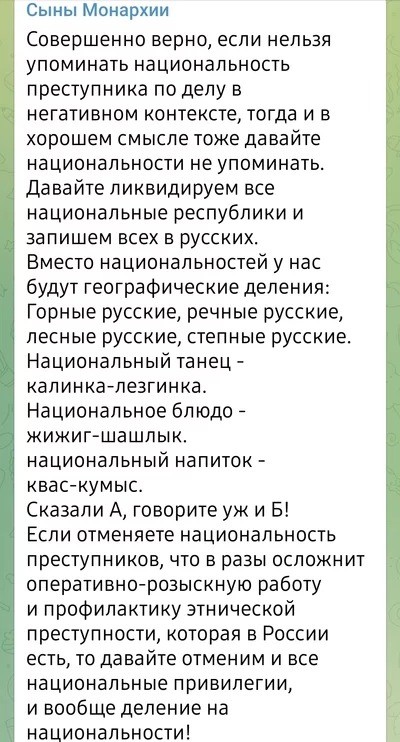 Сыны Монархии

Совершенно верно, если нельзя упоминать национальность преступника по делу в негативном контексте, тогда и в хорошем смысле тоже давайте национальности не упоминать.
Давайте ликвидируем все национальные республики и запишем всех в русских.
Вместо национальностей у нас будут географические деления:
Горные русские, речные русские, лесные русские, степные русские.
Национальный танец - калинка-лезгинка.
Национальное блюдо - жижиг-шашлык.
национальный напиток - квас-кумыс.
Сказали А, говорите уж и Б!
Если отменяете национальность преступников, что в разы осложнит оперативно-розыскную работу и профилактику этнической преступности, которая в России есть, то давайте отменим и все национальные привилегии, и вообще деление на национальности!